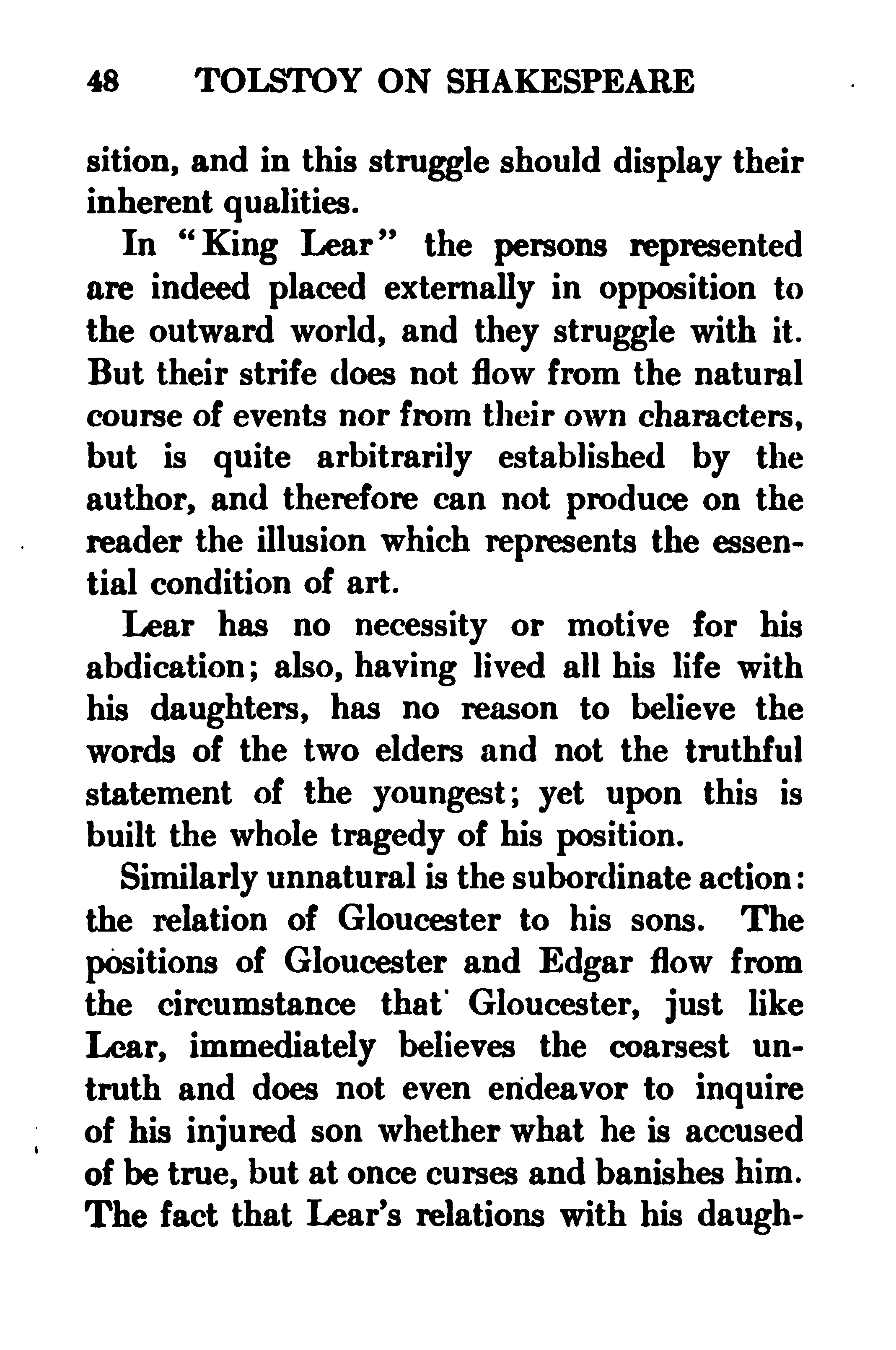 48 TOLSTOY ON SHAKESPEARE

sition, and in this struggle should display their inherent qualities.

In "King Lear" the persons represented are indeed placed externally in opposition to the outward world, and they struggle with it. But their strife does not flow from the natural course of events nor from their own characters, but is quite arbitrarily established by the author, and therefore can not produce on the reader the illusion which represents the essential condition of art.

Lear has no necessity or motive for his abdication; also, having lived all his life with his daughters, has no reason to believe the words of the two elders and not the truthful statement of the youngest; yet upon this is built the whole tragedy of his position.

Similarly unnatural is the subordinate action: the relation of Gloucester to his sons. The positions of Gloucester and Edgar flow from the circumstance that Gloucester, just like Lear, immediately believes the coarsest untruth and does not even endeavor to inquire of his injured son whether what he is accused of be true, but at once curses and banishes him. The fact that Lear's relations with his daugh-